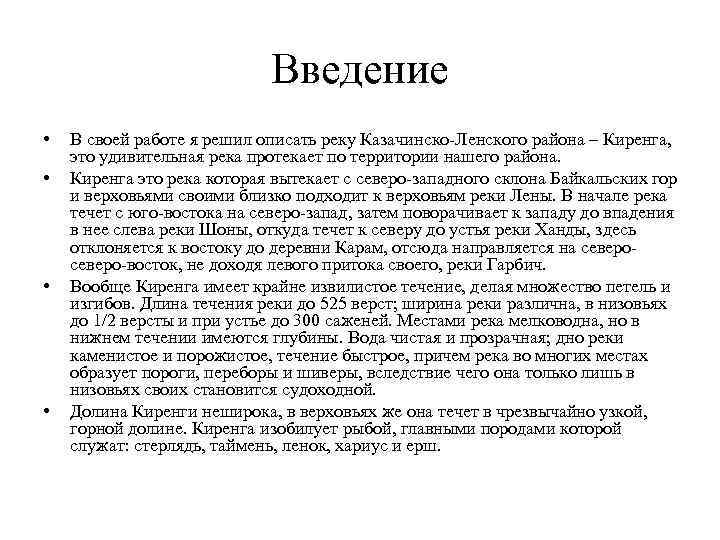 Введение

• В своей работе я решил описать реку Казачинско-Ленского района – Киренга, это удивительная река протекает по территории нашего района.

• Киренга это река которая вытекает с северо-западного склона Байкальских гор и верховьями своими близко подходит к верховьям реки Лены. В начале река течет с юго-востока на северо-запад, затем поворачивает к западу до впадения в нее слева реки Шоны, откуда течет к северу до устья реки Ханды, здесь отклоняется к востоку до деревни Карам, отсюда направляется на северо-северо-восток, не доходя левого притока своего, реки Гарбич.

• Вообще Киренга имеет крайне извилистое течение, делая множество петель и изгибов. Длина течения реки до 525 верст; ширина реки различна, в низовьях до 1/2 версты и при устье до 300 саженей. Местами река мелководна, но в нижнем течении имеются глубины. Вода чистая и прозрачная; дно реки каменистое и порожистое, течение быстрое, причем река во многих местах образует пороги, переборы и шиверы, вследствие чего она только лишь в низовьях своих становится судоходной.

• Долина Киренги неширока, в верховьях же она течет в чрезвычайно узкой, горной долине. Киренга изобилует рыбой, главными породами которой служат: стерлядь, таймень, ленок, хариус и ерш.